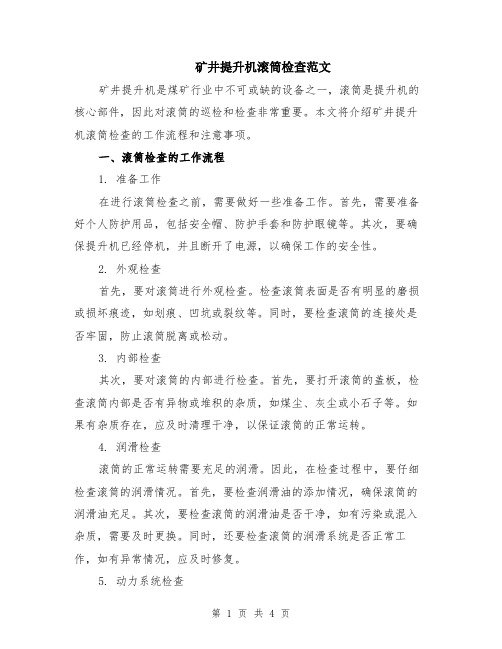 矿井提升机滚筒检查范文

矿井提升机是煤矿行业中不可或缺的设备之一，滚筒是提升机的核心部件，因此对滚筒的巡检和检查非常重要。本文将介绍矿井提升机滚筒检查的工作流程和注意事项。

一、滚筒检查的工作流程

1. 准备工作

在进行滚筒检查之前，需要做好一些准备工作。首先，需要准备好个人防护用品，包括安全帽、防护手套和防护眼镜等。其次，要确保提升机已经停机，并且断开了电源，以确保工作的安全性。

2. 外观检查

首先，要对滚筒进行外观检查。检查滚筒表面是否有明显的磨损或损坏痕迹，如划痕、凹坑或裂纹等。同时，要检查滚筒的连接处是否牢固，防止滚筒脱离或松动。

3. 内部检查

其次，要对滚筒的内部进行检查。首先，要打开滚筒的盖板，检查滚筒内部是否有异物或堆积的杂质，如煤尘、灰尘或小石子等。如果有杂质存在，应及时清理干净，以保证滚筒的正常运转。

4. 润滑检查

滚筒的正常运转需要充足的润滑。因此，在检查过程中，要仔细检查滚筒的润滑情况。首先，要检查润滑油的添加情况，确保滚筒的润滑油充足。其次，要检查滚筒的润滑油是否干净，如有污染或混入杂质，需要及时更换。同时，还要检查滚筒的润滑系统是否正常工作，如有异常情况，应及时修复。

5. 动力系统检查

第 1 页 共 4 页